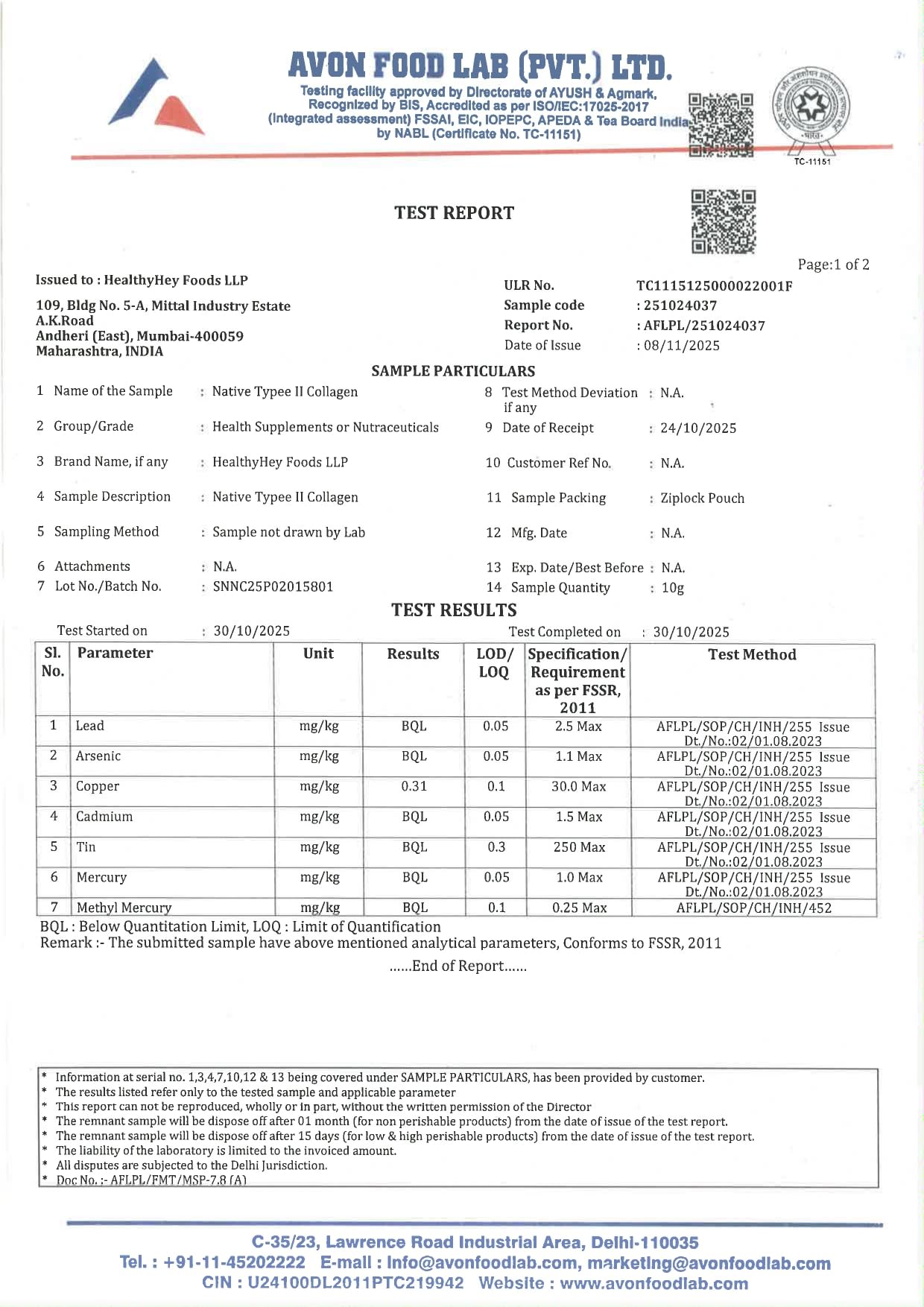 AVON FOOD LAB (PVT.) LTD.

Testing facility approved by Directorate of AYUSH & Agmark, Recognized by BIS, Accredited as per ISO/IEC:17025-2017 (Integrated assessment) FSSAI, EIC, IOPEPC, APEDA & Tea Board India by NABL (Certificate No. TC-11151)

TC-11151

TEST REPORT

Page:1 of 2

Issued to : HealthyHey Foods LLP

109, Bldg No. 5-A, Mittal Industry Estate
A.K.Road
Andheri (East), Mumbai-400059
Maharashtra, INDIA

ULR No. TC1115125000022001F
Sample code : 251024037
Report No. : AFLPL/251024037
Date of Issue : 08/11/2025

SAMPLE PARTICULARS

1 Name of the Sample : Native Typee II Collagen
2 Group/Grade : Health Supplements or Nutraceuticals
3 Brand Name, if any : HealthyHey Foods LLP
4 Sample Description : Native Typee II Collagen
5 Sampling Method : Sample not drawn by Lab
6 Attachments : N.A.
7 Lot No./Batch No. : SNNC25P02015801

8 Test Method Deviation if any : N.A.
9 Date of Receipt : 24/10/2025
10 Customer Ref No. : N.A.
11 Sample Packing : Ziplock Pouch
12 Mfg. Date : N.A.
13 Exp. Date/Best Before : N.A.
14 Sample Quantity : 10g

TEST RESULTS

Test Started on : 30/10/2025
Test Completed on : 30/10/2025

| Sl. No. | Parameter | Unit | Results | LOD/ LOQ | Specification/ Requirement as per FSSR, 2011 | Test Method |
|---|---|---|---|---|---|---|
| 1 | Lead | mg/kg | BQL | 0.05 | 2.5 Max | AFLPL/SOP/CH/INH/255 Issue Dt./No.:02/01.08.2023 |
| 2 | Arsenic | mg/kg | BQL | 0.05 | 1.1 Max | AFLPL/SOP/CH/INH/255 Issue Dt./No.:02/01.08.2023 |
| 3 | Copper | mg/kg | 0.31 | 0.1 | 30.0 Max | AFLPL/SOP/CH/INH/255 Issue Dt./No.:02/01.08.2023 |
| 4 | Cadmium | mg/kg | BQL | 0.05 | 1.5 Max | AFLPL/SOP/CH/INH/255 Issue Dt./No.:02/01.08.2023 |
| 5 | Tin | mg/kg | BQL | 0.3 | 250 Max | AFLPL/SOP/CH/INH/255 Issue Dt./No.:02/01.08.2023 |
| 6 | Mercury | mg/kg | BQL | 0.05 | 1.0 Max | AFLPL/SOP/CH/INH/255 Issue Dt./No.:02/01.08.2023 |
| 7 | Methyl Mercury | mg/kg | BQL | 0.1 | 0.25 Max | AFLPL/SOP/CH/INH/452 |

BQL : Below Quantitation Limit, LOQ : Limit of Quantification
Remark :- The submitted sample have above mentioned analytical parameters, Conforms to FSSR, 2011

......End of Report......

* Information at serial no. 1,3,4,7,10,12 & 13 being covered under SAMPLE PARTICULARS, has been provided by customer.
* The results listed refer only to the tested sample and applicable parameter
* This report can not be reproduced, wholly or in part, without the written permission of the Director
* The remnant sample will be dispose off after 01 month (for non perishable products) from the date of issue of the test report.
* The remnant sample will be dispose off after 15 days (for low & high perishable products) from the date of issue of the test report.
* The liability of the laboratory is limited to the invoiced amount.
* All disputes are subjected to the Delhi Jurisdiction.
* Doc No. :- AFLPL/FMT/MSP-7.8 (A)

C-35/23, Lawrence Road Industrial Area, Delhi-110035
Tel. : +91-11-45202222 E-mail : info@avonfoodlab.com, marketing@avonfoodlab.com
CIN : U24100DL2011PTC219942 Website : www.avonfoodlab.com